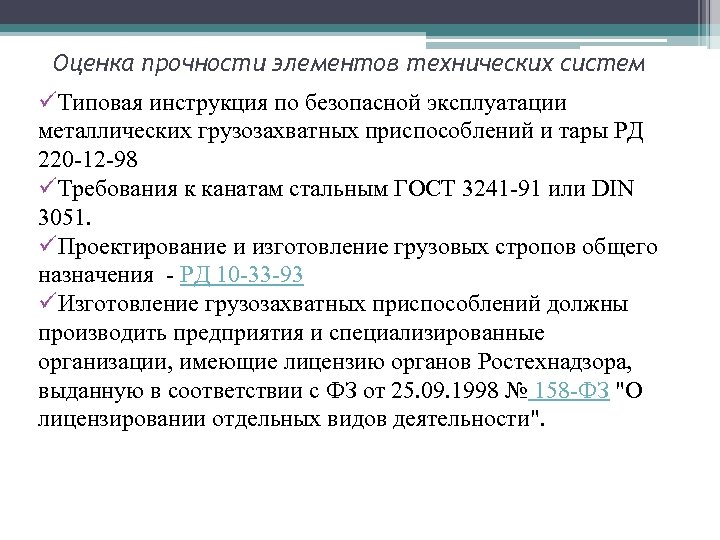 Оценка прочности элементов технических систем

✓Типовая инструкция по безопасной эксплуатации металлических грузозахватных приспособлений и тары РД 220-12-98

✓Требования к канатам стальным ГОСТ 3241-91 или DIN 3051.

✓Проектирование и изготовление грузовых стропов общего назначения - РД 10-33-93

✓Изготовление грузозахватных приспособлений должны производить предприятия и специализированные организации, имеющие лицензию органов Ростехнадзора, выданную в соответствии с ФЗ от 25.09.1998 № 158-ФЗ "О лицензировании отдельных видов деятельности".